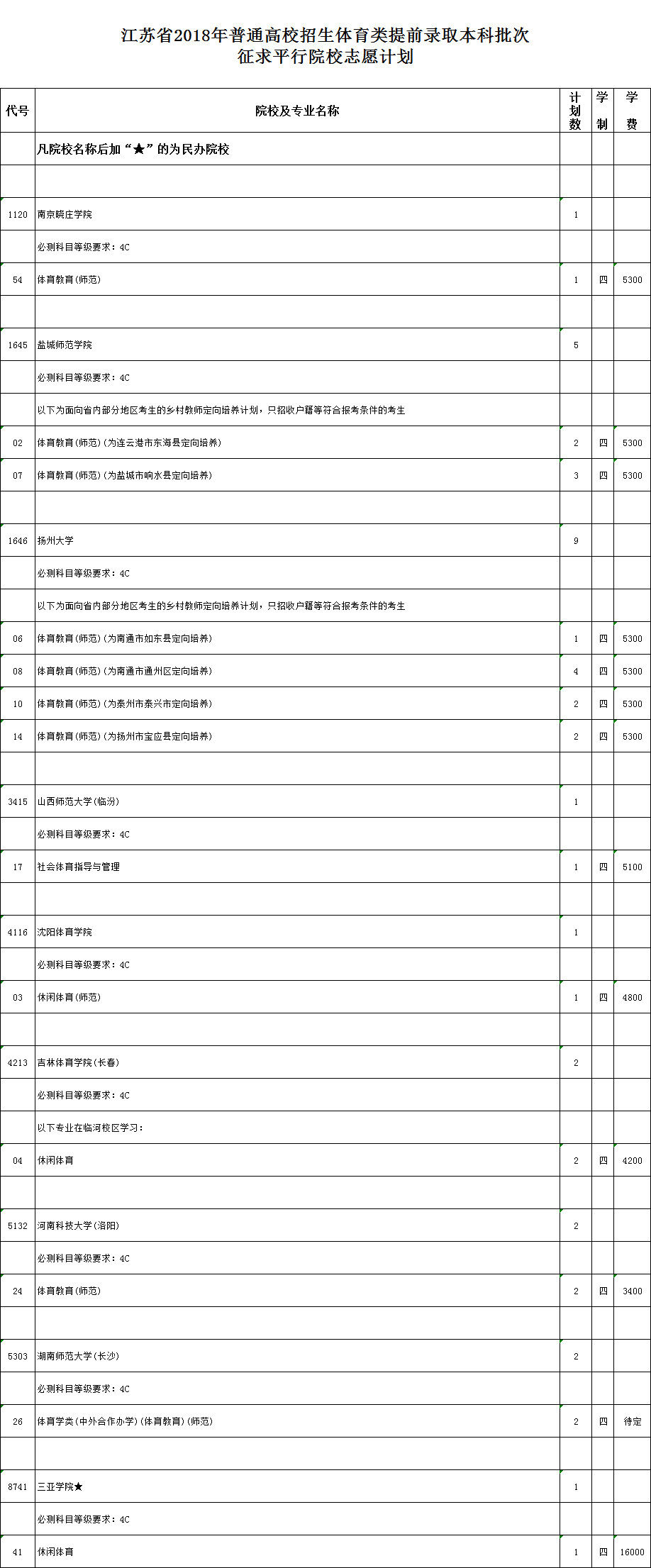 江苏省2018年普通高校招生体育类提前录取本科批次
征求平行院校志愿计划

| 代号 | 院校及专业名称 | 计划数 | 学制 | 学费 |
|---|---|---|---|---|
| | 凡院校名称后加“★”的为民办院校 | | | |
| | | | | |
| 1120 | 南京晓庄学院 | 1 | | |
| | 必测科目等级要求：4C | | | |
| 54 | 体育教育(师范) | 1 | 四 | 5300 |
| | | | | |
| 1645 | 盐城师范学院 | 5 | | |
| | 必测科目等级要求：4C | | | |
| | 以下为面向省内部分地区考生的乡村教师定向培养计划，只招收户籍等符合报考条件的考生 | | | |
| 02 | 体育教育(师范)(为连云港市东海县定向培养) | 2 | 四 | 5300 |
| 07 | 体育教育(师范)(为盐城市响水县定向培养) | 3 | 四 | 5300 |
| | | | | |
| 1646 | 扬州大学 | 9 | | |
| | 必测科目等级要求：4C | | | |
| | 以下为面向省内部分地区考生的乡村教师定向培养计划，只招收户籍等符合报考条件的考生 | | | |
| 06 | 体育教育(师范)(为南通市如东县定向培养) | 1 | 四 | 5300 |
| 08 | 体育教育(师范)(为南通市通州区定向培养) | 4 | 四 | 5300 |
| 10 | 体育教育(师范)(为泰州市泰兴市定向培养) | 2 | 四 | 5300 |
| 14 | 体育教育(师范)(为扬州市宝应县定向培养) | 2 | 四 | 5300 |
| | | | | |
| 3415 | 山西师范大学(临汾) | 1 | | |
| | 必测科目等级要求：4C | | | |
| 17 | 社会体育指导与管理 | 1 | 四 | 5100 |
| | | | | |
| 4116 | 沈阳体育学院 | 1 | | |
| | 必测科目等级要求：4C | | | |
| 03 | 休闲体育(师范) | 1 | 四 | 4800 |
| | | | | |
| 4213 | 吉林体育学院(长春) | 2 | | |
| | 必测科目等级要求：4C | | | |
| | 以下专业在临河校区学习： | | | |
| 04 | 休闲体育 | 2 | 四 | 4200 |
| | | | | |
| 5132 | 河南科技大学(洛阳) | 2 | | |
| | 必测科目等级要求：4C | | | |
| 24 | 体育教育(师范) | 2 | 四 | 3400 |
| | | | | |
| 5303 | 湖南师范大学(长沙) | 2 | | |
| | 必测科目等级要求：4C | | | |
| 26 | 体育学类(中外合作办学)(体育教育)(师范) | 2 | 四 | 待定 |
| | | | | |
| 8741 | 三亚学院★ | 1 | | |
| | 必测科目等级要求：4C | | | |
| 41 | 休闲体育 | 1 | 四 | 16000 |